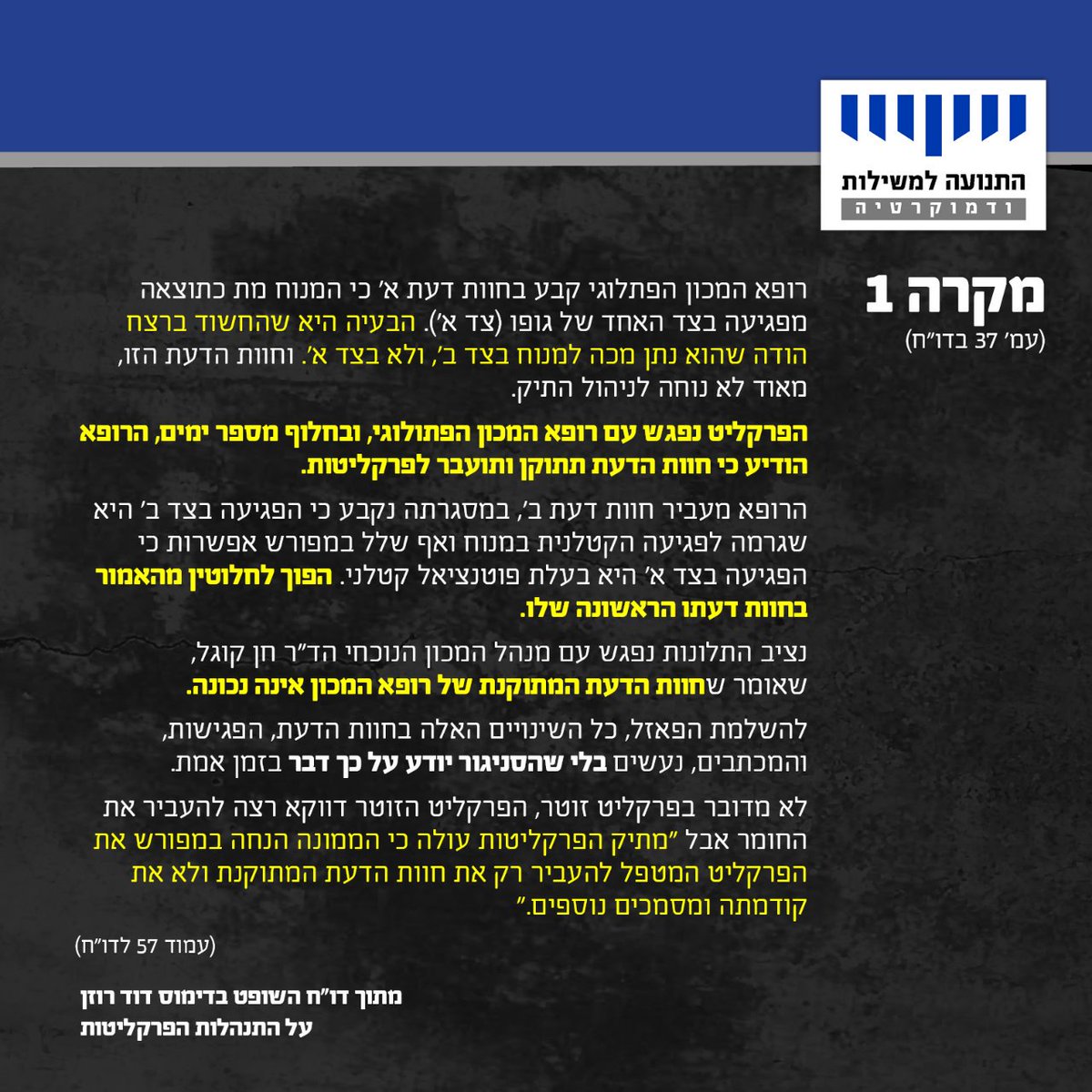 התנועה למשילות
ודמוקרטיה

מקרה 1
(עמ' 37 בדו"ח)

רופא המכון הפתלוגי קבע בחוות דעת א' כי המנוח מת כתוצאה מפגיעה בצד האחד של גופו (צד א'). הבעיה היא שהחשוד ברצח הודה שהוא נתן מכה למנוח בצד ב', ולא בצד א'. וחוות הדעת הזו, מאוד לא נוחה לניהול התיק.

הפרקליט נפגש עם רופא המכון הפתולוגי, ובחלוף מספר ימים, הרופא הודיע כי חוות הדעת תתוקן ותועבר לפרקליטות.

הרופא מעביר חוות דעת ב', במסגרתה נקבע כי הפגיעה בצד ב' היא שגרמה לפגיעה הקטלנית במנוח ואף שלל במפורש אפשרות כי הפגיעה בצד א' היא בעלת פוטנציאל קטלני. הפוך לחלוטין מהאמור בחוות דעתו הראשונה שלו.

נציב התלונות נפגש עם מנהל המכון הנוכחי הד"ר חן קוגל, שאומר שחוות הדעת המתוקנת של רופא המכון אינה נכונה.

להשלמת הפאזל, כל השינויים האלה בחוות הדעת, הפגישות, והמכתבים, נעשים בלי שהסניגור יודע על כך דבר בזמן אמת.

לא מדובר בפרקליט זוטר, הפרקליט הזוטר דווקא רצה להעביר את החומר אבל "מתיק הפרקליטות עולה כי הממונה הנחה במפורש את הפרקליט המטפל להעביר רק את חוות הדעת המתוקנת ולא את קודמתה ומסמכים נוספים."

(עמוד 57 לדו"ח)

מתוך דו"ח השופט בדימוס דוד רוזן
על התנהלות הפרקליטות